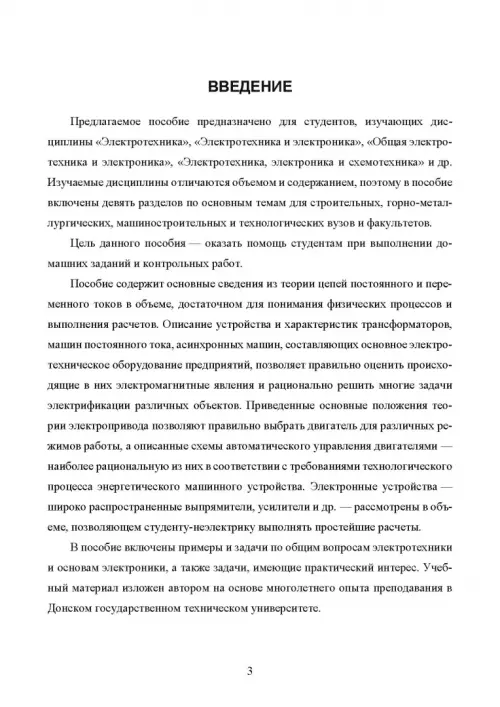 ВВЕДЕНИЕ

Предлагаемое пособие предназначено для студентов, изучающих дисциплины «Электротехника», «Электротехника и электроника», «Общая электротехника и электроника», «Электротехника, электроника и схемотехника» и др. Изучаемые дисциплины отличаются объемом и содержанием, поэтому в пособие включены девять разделов по основным темам для строительных, горно-металлургических, машиностроительных и технологических вузов и факультетов.

Цель данного пособия — оказать помощь студентам при выполнении домашних заданий и контрольных работ.

Пособие содержит основные сведения из теории цепей постоянного и переменного токов в объеме, достаточном для понимания физических процессов и выполнения расчетов. Описание устройства и характеристик трансформаторов, машин постоянного тока, асинхронных машин, составляющих основное электротехническое оборудование предприятий, позволяет правильно оценить происходящие в них электромагнитные явления и рационально решить многие задачи электрификации различных объектов. Приведенные основные положения теории электропривода позволяют правильно выбрать двигатель для различных режимов работы, а описанные схемы автоматического управления двигателями — наиболее рациональную из них в соответствии с требованиями технологического процесса энергетического машинного устройства. Электронные устройства — широко распространенные выпрямители, усилители и др. — рассмотрены в объеме, позволяющем студенту-неэлектрику выполнять простейшие расчеты.

В пособие включены примеры и задачи по общим вопросам электротехники и основам электроники, а также задачи, имеющие практический интерес. Учебный материал изложен автором на основе многолетнего опыта преподавания в Донском государственном техническом университете.

3